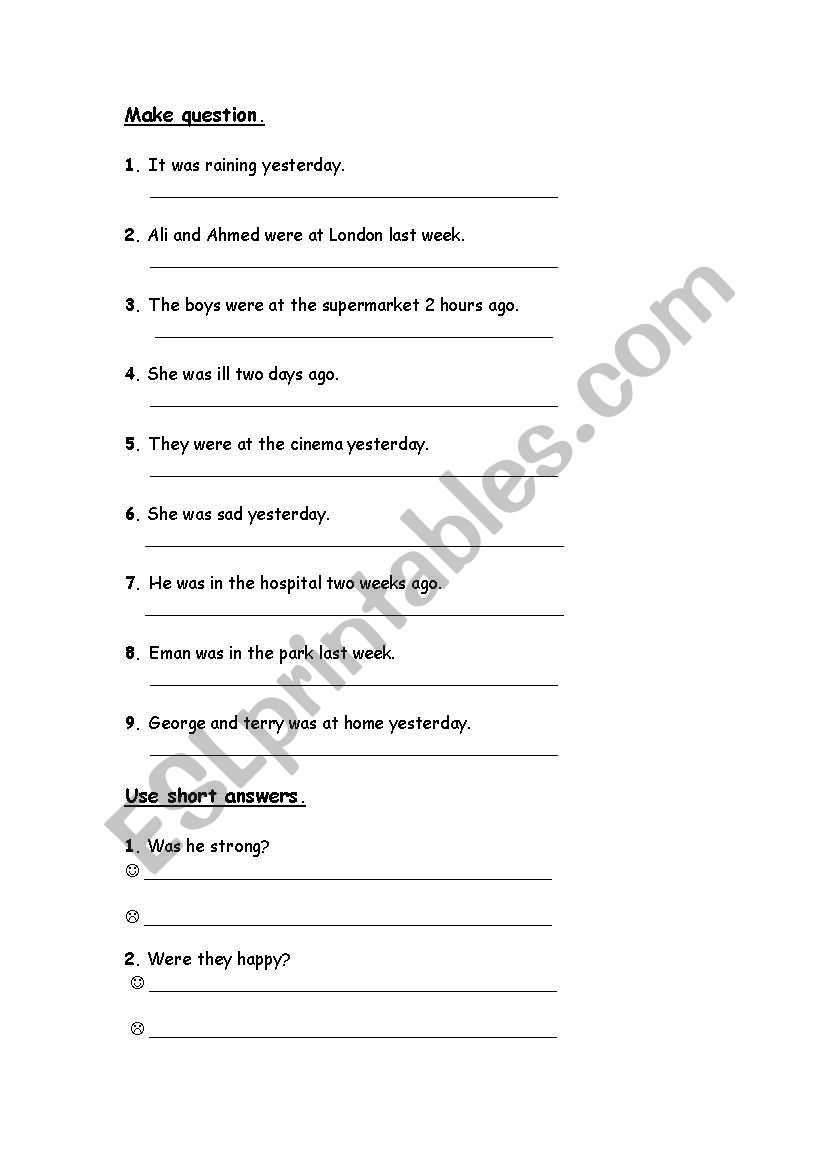 Make question.

1. It was raining yesterday.

2. Ali and Ahmed were at London last week.

3. The boys were at the supermarket 2 hours ago.

4. She was ill two days ago.

5. They were at the cinema yesterday.

6. She was sad yesterday.

7. He was in the hospital two weeks ago.

8. Eman was in the park last week.

9. George and terry was at home yesterday.

Use short answers.

1. Was he strong?

☺

☹

2. Were they happy?

☺

☹

ESLprintables.com